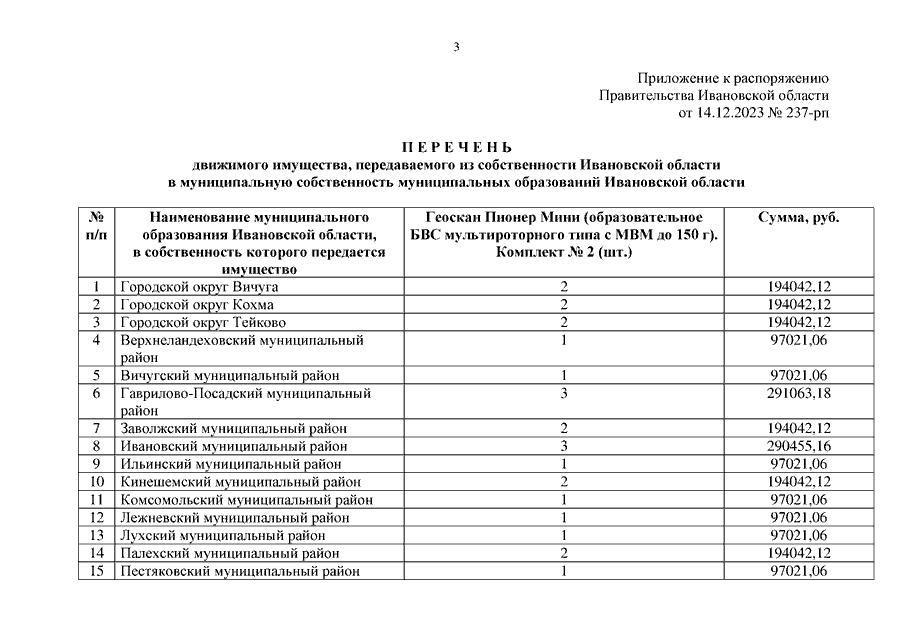 3

Приложение к распоряжению
Правительства Ивановской области
от 14.12.2023 № 237-рп

П Е Р Е Ч Е Н Ь
движимого имущества, передаваемого из собственности Ивановской области
в муниципальную собственность муниципальных образований Ивановской области

| № п/п | Наименование муниципального образования Ивановской области, в собственность которого передается имущество | Геоскан Пионер Мини (образовательное БВС мультироторного типа с МВМ до 150 г). Комплект № 2 (шт.) | Сумма, руб. |
|---|---|---|---|
| 1 | Городской округ Вичуга | 2 | 194042,12 |
| 2 | Городской округ Кохма | 2 | 194042,12 |
| 3 | Городской округ Тейково | 2 | 194042,12 |
| 4 | Верхнеландеховский муниципальный район | 1 | 97021,06 |
| 5 | Вичугский муниципальный район | 1 | 97021,06 |
| 6 | Гаврилово-Посадский муниципальный район | 3 | 291063,18 |
| 7 | Заволжский муниципальный район | 2 | 194042,12 |
| 8 | Ивановский муниципальный район | 3 | 290455,16 |
| 9 | Ильинский муниципальный район | 1 | 97021,06 |
| 10 | Кинешемский муниципальный район | 2 | 194042,12 |
| 11 | Комсомольский муниципальный район | 1 | 97021,06 |
| 12 | Лежневский муниципальный район | 1 | 97021,06 |
| 13 | Лухский муниципальный район | 1 | 97021,06 |
| 14 | Палехский муниципальный район | 2 | 194042,12 |
| 15 | Пестяковский муниципальный район | 1 | 97021,06 |